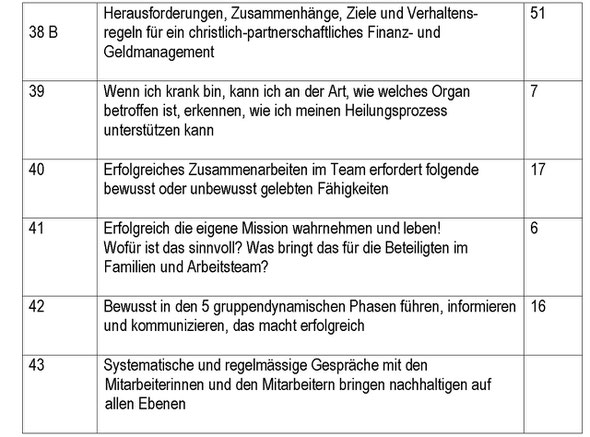 | | | |
|---|---|---|
| 38 B | Herausforderungen, Zusammenhänge, Ziele und Verhaltensregeln für ein christlich-partnerschaftliches Finanz- und Geldmanagement | 51 |
| 39 | Wenn ich krank bin, kann ich an der Art, wie welches Organ betroffen ist, erkennen, wie ich meinen Heilungsprozess unterstützen kann | 7 |
| 40 | Erfolgreiches Zusammenarbeiten im Team erfordert folgende bewusst oder unbewusst gelebten Fähigkeiten | 17 |
| 41 | Erfolgreich die eigene Mission wahrnehmen und leben! Wofür ist das sinnvoll? Was bringt das für die Beteiligten im Familien und Arbeitsteam? | 6 |
| 42 | Bewusst in den 5 gruppendynamischen Phasen führen, informieren und kommunizieren, das macht erfolgreich | 16 |
| 43 | Systematische und regelmässige Gespräche mit den Mitarbeiterinnen und den Mitarbeitern bringen nachhaltigen auf allen Ebenen | |